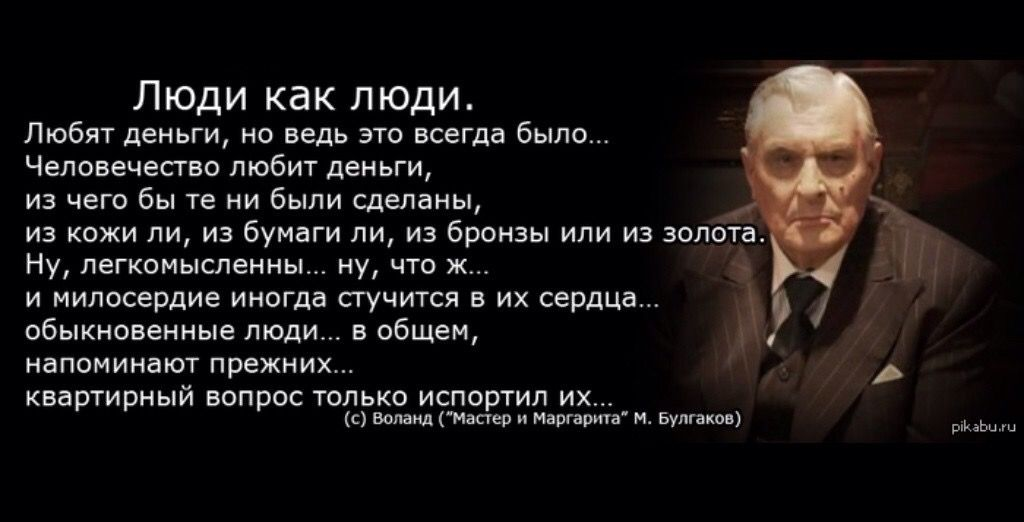 Люди как люди.
Любят деньги, но ведь это всегда было...
Человечество любит деньги,
из чего бы те ни были сделаны,
из кожи ли, из бумаги ли, из бронзы или из золота.
Ну, легкомысленны... ну, что ж...
и милосердие иногда стучится в их сердца...
обыкновенные люди... в общем,
напоминают прежних...
квартирный вопрос только испортил их...
(с) Воланд ("Мастер и Маргарита" М. Булгаков)

pikabu.ru